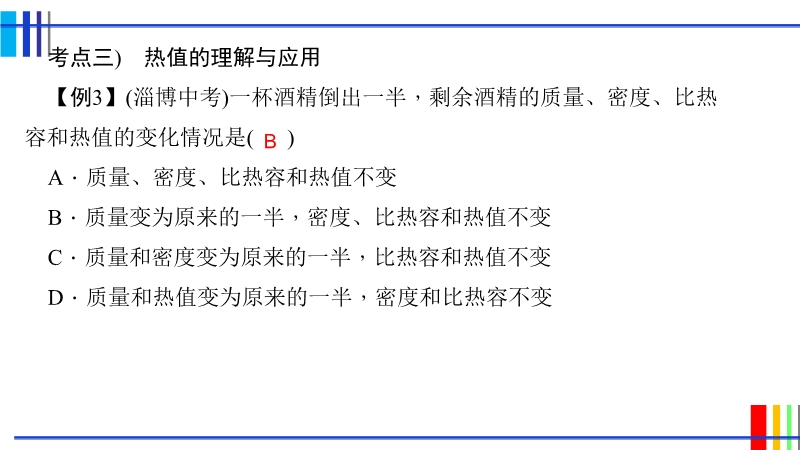 考点三)　热值的理解与应用

【例3】(淄博中考)一杯酒精倒出一半，剩余酒精的质量、密度、比热容和热值的变化情况是( B )

A · 质量、密度、比热容和热值不变

B · 质量变为原来的一半，密度、比热容和热值不变

C · 质量和密度变为原来的一半，比热容和热值不变

D · 质量和热值变为原来的一半，密度和比热容不变